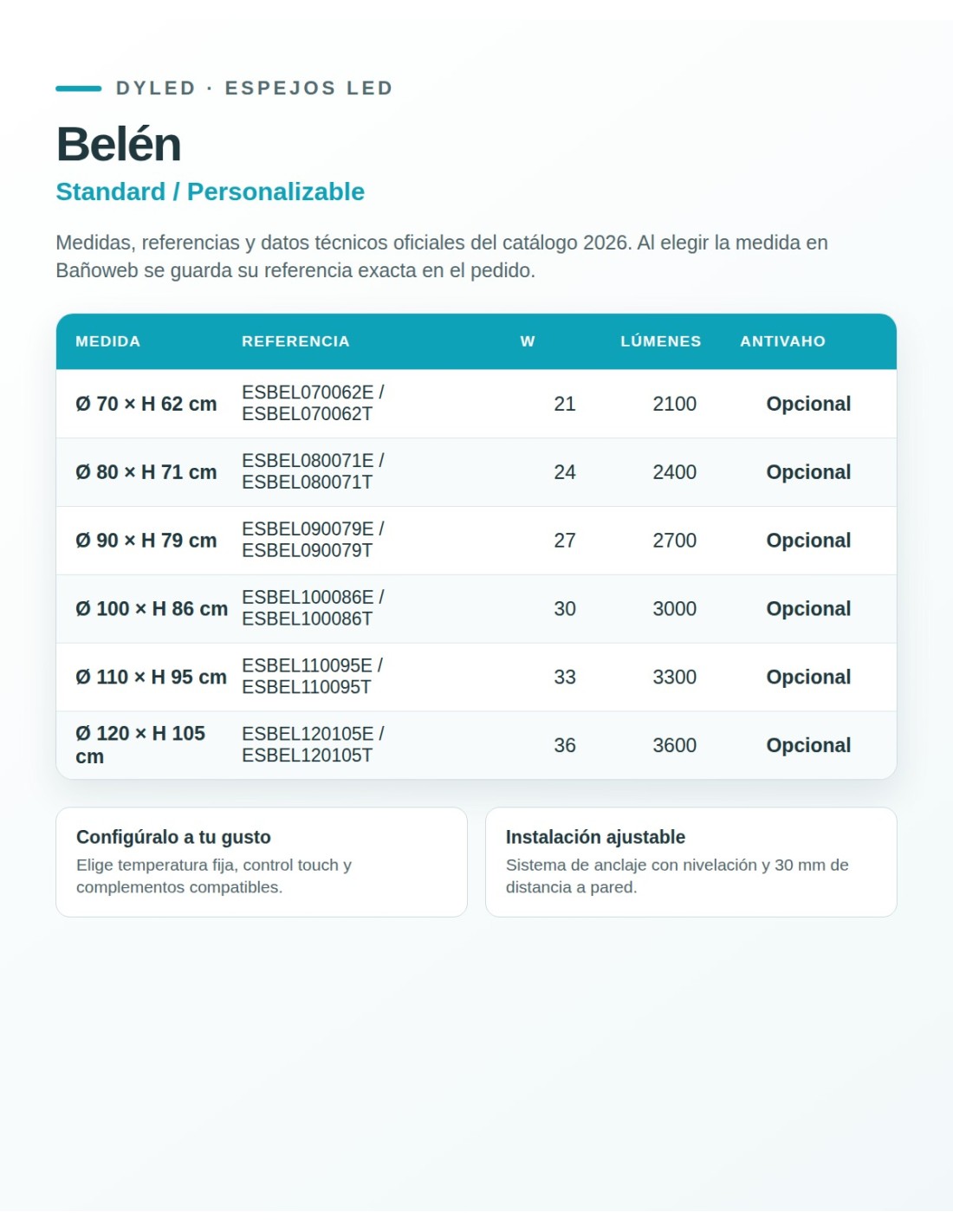 DYLED · ESPEJOS LED

Belén

Standard / Personalizable

Medidas, referencias y datos técnicos oficiales del catálogo 2026. Al elegir la medida en Bañoweb se guarda su referencia exacta en el pedido.

| MEDIDA | REFERENCIA | W | LÚMENES | ANTIVAHO |
|---|---|---|---|---|
| Ø 70 × H 62 cm | ESBEL070062E / ESBEL070062T | 21 | 2100 | Opcional |
| Ø 80 × H 71 cm | ESBEL080071E / ESBEL080071T | 24 | 2400 | Opcional |
| Ø 90 × H 79 cm | ESBEL090079E / ESBEL090079T | 27 | 2700 | Opcional |
| Ø 100 × H 86 cm | ESBEL100086E / ESBEL100086T | 30 | 3000 | Opcional |
| Ø 110 × H 95 cm | ESBEL110095E / ESBEL110095T | 33 | 3300 | Opcional |
| Ø 120 × H 105 cm | ESBEL120105E / ESBEL120105T | 36 | 3600 | Opcional |

Configúralo a tu gusto
Elige temperatura fija, control touch y complementos compatibles.

Instalación ajustable
Sistema de anclaje con nivelación y 30 mm de distancia a pared.